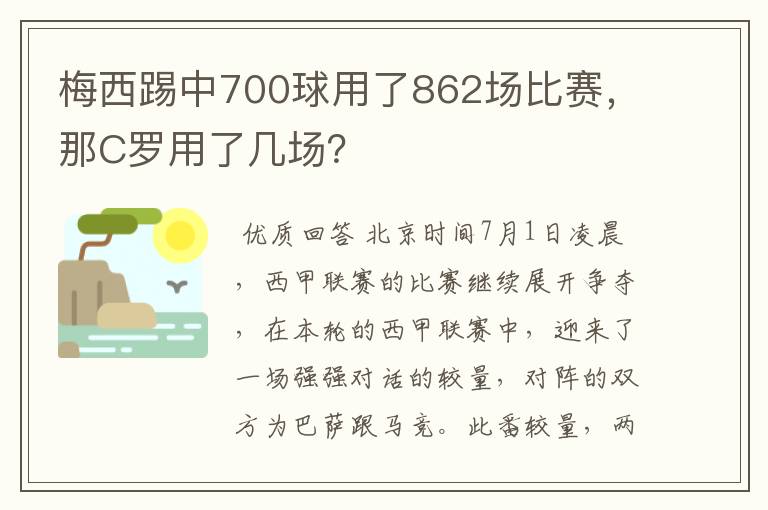 梅西踢中700球用了862场比赛，那C罗用了几场？

优质回答 北京时间7月1日凌晨，西甲联赛的比赛继续展开争夺，在本轮的西甲联赛中，迎来了一场强强对话的较量，对阵的双方为巴萨跟马竞。此番较量，两